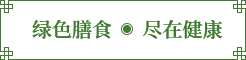 绿色膳食 ◉ 尽在健康